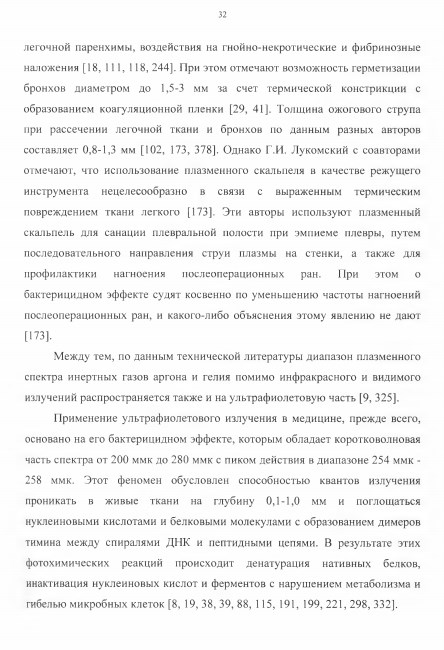 32

легочной паренхимы, воздействия на гнойно-некротические и фибринозные наложения [18, 111, 118, 244]. При этом отмечают возможность герметизации бронхов диаметром до 1,5-3 мм за счет термической констрикции с образованием коагуляционной пленки [29, 41]. Толщина ожогового струпа при рассечении легочной ткани и бронхов по данным разных авторов составляет 0,8-1,3 мм [102, 173, 378]. Однако Г.И. Лукомский с соавторами отмечают, что использование плазменного скальпеля в качестве режущего инструмента нецелесообразно в связи с выраженным термическим повреждением ткани легкого [173]. Эти авторы используют плазменный скальпель для санации плевральной полости при эмпиеме плевры, путем последовательного направления струи плазмы на стенки, а также для профилактики нагноения послеоперационных ран. При этом о бактерицидном эффекте судят косвенно по уменьшению частоты нагноений послеоперационных ран, и какого-либо объяснения этому явлению не дают [173].

Между тем, по данным технической литературы диапазон плазменного спектра инертных газов аргона и гелия помимо инфракрасного и видимого излучений распространяется также и на ультрафиолетовую часть [9, 325].

Применение ультрафиолетового излучения в медицине, прежде всего, основано на его бактерицидном эффекте, которым обладает коротковолновая часть спектра от 200 ммк до 280 ммк с пиком действия в диапазоне 254 ммк - 258 ммк. Этот феномен обусловлен способностью квантов излучения проникать в живые ткани на глубину 0,1-1,0 мм и поглощаться нуклеиновыми кислотами и белковыми молекулами с образованием димеров тимина между спиралями ДНК и пептидными цепями. В результате этих фотохимических реакций происходит денатурация нативных белков, инактивация нуклеиновых кислот и ферментов с нарушением метаболизма и гибелью микробных клеток [8, 19, 38, 39, 88, 115, 191, 199, 221, 298, 332].